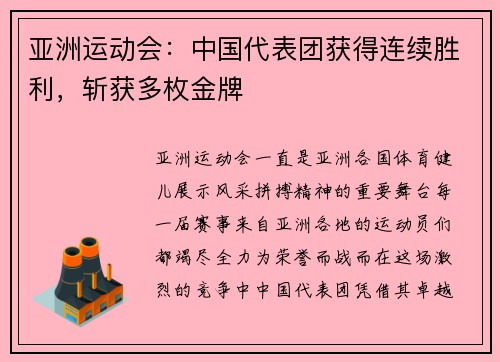 亚洲运动会：中国代表团获得连续胜利，斩获多枚金牌

亚洲运动会一直是亚洲各国体育健儿展示风采拼搏精神的重要舞台每一届赛事来自亚洲各地的运动员们都竭尽全力为荣誉而战而在这场激烈的竞争中中国代表团凭借其卓越